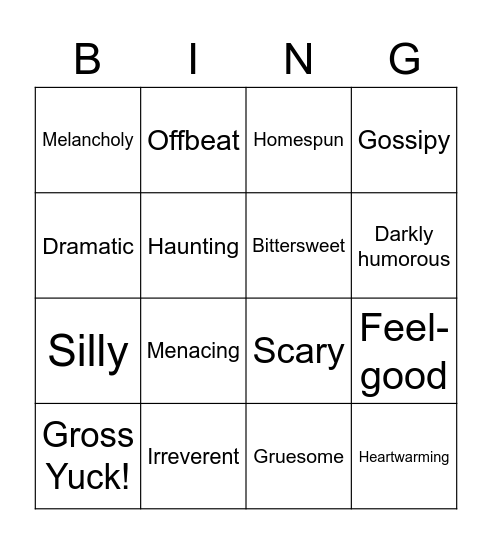 | B | I | N | G |
|---|---|---|---|
| Melancholy | Offbeat | Homespun | Gossipy |
| Dramatic | Haunting | Bittersweet | Darkly humorous |
| Silly | Menacing | Scary | Feel-good |
| Gross Yuck! | Irreverent | Gruesome | Heartwarming |